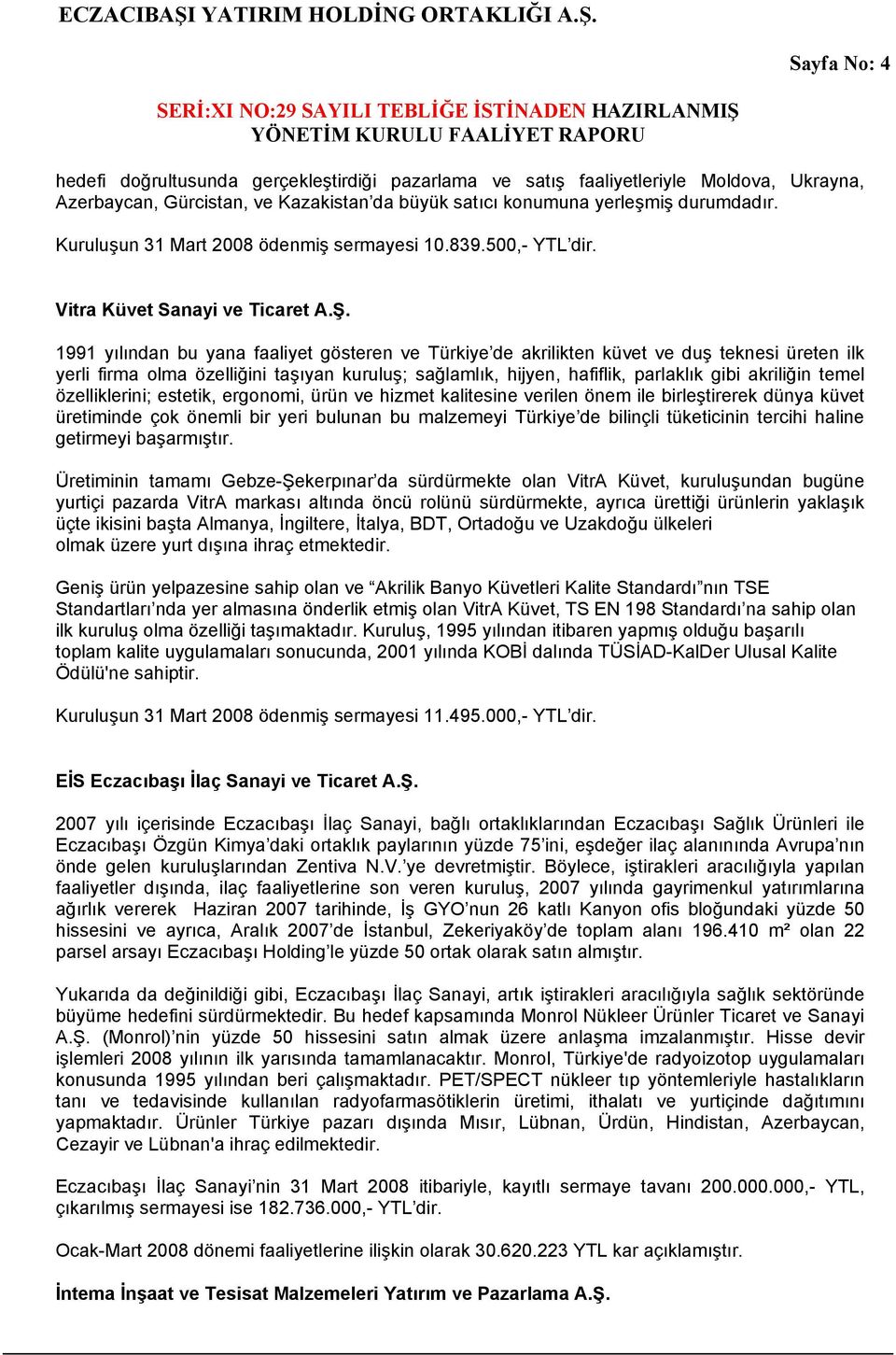 ECZACIBAŞI YATIRIM HOLDİNG ORTAKLIĞI A.Ş.

Sayfa No: 4

SERİ:XI NO:29 SAYILI TEBLİĞE İSTİNADEN HAZIRLANMIŞ YÖNETİM KURULU FAALİYET RAPORU

hedefi doğrultusunda gerçekleştirdiği pazarlama ve satış faaliyetleriyle Moldova, Ukrayna, Azerbaycan, Gürcistan, ve Kazakistan'da büyük satıcı konumuna yerleşmiş durumdadır.

Kuruluşun 31 Mart 2008 ödenmiş sermayesi 10.839.500,- YTL'dir.

Vitra Küvet Sanayi ve Ticaret A.Ş.

1991 yılından bu yana faaliyet gösteren ve Türkiye'de akrilikten küvet ve duş teknesi üreten ilk yerli firma olma özelliğini taşıyan kuruluş; sağlamlık, hijyen, hafiflik, parlaklık gibi akriliğin temel özelliklerini; estetik, ergonomi, ürün ve hizmet kalitesine verilen önem ile birleştirerek dünya küvet üretiminde çok önemli bir yeri bulunan bu malzemeyi Türkiye'de bilinçli tüketicinin tercihi haline getirmeyi başarmıştır.

Üretiminin tamamı Gebze-Şekerpınar'da sürdürmekte olan VitrA Küvet, kuruluşundan bugüne yurtiçi pazarda VitrA markası altında öncü rolünü sürdürmekte, ayrıca ürettiği ürünlerin yaklaşık üçte ikisini başta Almanya, İngiltere, İtalya, BDT, Ortadoğu ve Uzakdoğu ülkeleri olmak üzere yurt dışına ihraç etmektedir.

Geniş ürün yelpazesine sahip olan ve "Akrilik Banyo Küvetleri Kalite Standardı"nın TSE Standartları'nda yer almasına önderlik etmiş olan VitrA Küvet, TS EN 198 Standardı'na sahip olan ilk kuruluş olma özelliği taşımaktadır. Kuruluş, 1995 yılından itibaren yapmış olduğu başarılı toplam kalite uygulamaları sonucunda, 2001 yılında KOBİ dalında TÜSİAD-KalDer Ulusal Kalite Ödülü'ne sahiptir.

Kuruluşun 31 Mart 2008 ödenmiş sermayesi 11.495.000,- YTL'dir.

EİS Eczacıbaşı İlaç Sanayi ve Ticaret A.Ş.

2007 yılı içerisinde Eczacıbaşı İlaç Sanayi, bağlı ortaklıklarından Eczacıbaşı Sağlık Ürünleri ile Eczacıbaşı Özgün Kimya'daki ortaklık paylarının yüzde 75'ini, eşdeğer ilaç alanınında Avrupa'nın önde gelen kuruluşlarından Zentiva N.V.'ye devretmiştir. Böylece, iştirakleri aracılığıyla yapılan faaliyetler dışında, ilaç faaliyetlerine son veren kuruluş, 2007 yılında gayrimenkul yatırımlarına ağırlık vererek Haziran 2007 tarihinde, İş GYO'nun 26 katlı Kanyon ofis bloğundaki yüzde 50 hissesini ve ayrıca, Aralık 2007'de İstanbul, Zekeriyaköy'de toplam alanı 196.410 m² olan 22 parsel arsayı Eczacıbaşı Holding'le yüzde 50 ortak olarak satın almıştır.

Yukarıda da değinildiği gibi, Eczacıbaşı İlaç Sanayi, artık iştirakleri aracılığıyla sağlık sektöründe büyüme hedefini sürdürmektedir. Bu hedef kapsamında Monrol Nükleer Ürünler Ticaret ve Sanayi A.Ş. (Monrol)'nin yüzde 50 hissesini satın almak üzere anlaşma imzalanmıştır. Hisse devir işlemleri 2008 yılının ilk yarısında tamamlanacaktır. Monrol, Türkiye'de radyoizotop uygulamaları konusunda 1995 yılından beri çalışmaktadır. PET/SPECT nükleer tıp yöntemleriyle hastalıkların tanı ve tedavisinde kullanılan radyofarmasötiklerin üretimi, ithalatı ve yurtiçinde dağıtımını yapmaktadır. Ürünler Türkiye pazarı dışında Mısır, Lübnan, Ürdün, Hindistan, Azerbaycan, Cezayir ve Lübnan'a ihraç edilmektedir.

Eczacıbaşı İlaç Sanayi'nin 31 Mart 2008 itibariyle, kayıtlı sermaye tavanı 200.000.000,- YTL, çıkarılmış sermayesi ise 182.736.000,- YTL'dir.

Ocak-Mart 2008 dönemi faaliyetlerine ilişkin olarak 30.620.223 YTL kar açıklamıştır.

İntema İnşaat ve Tesisat Malzemeleri Yatırım ve Pazarlama A.Ş.